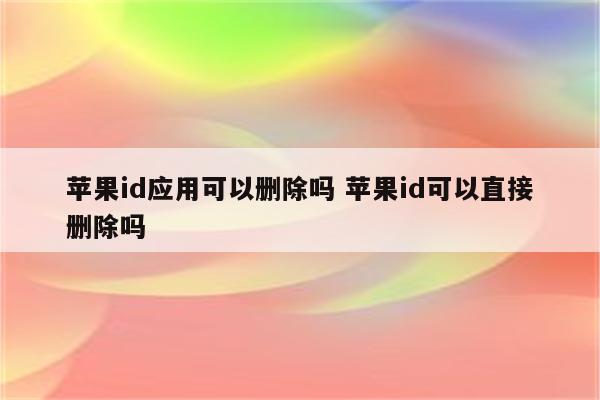 苹果id应用可以删除吗 苹果id可以直接删除吗